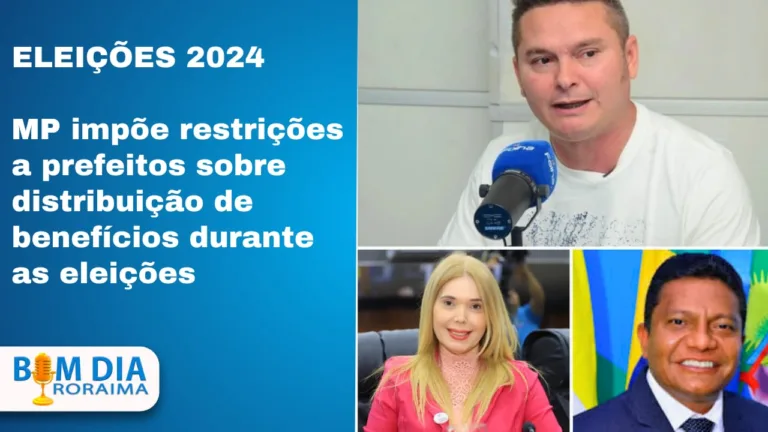 ELEIÇÕES 2024

MP impõe restrições a prefeitos sobre distribuição de benefícios durante as eleições

BOM DIA RORAIMA